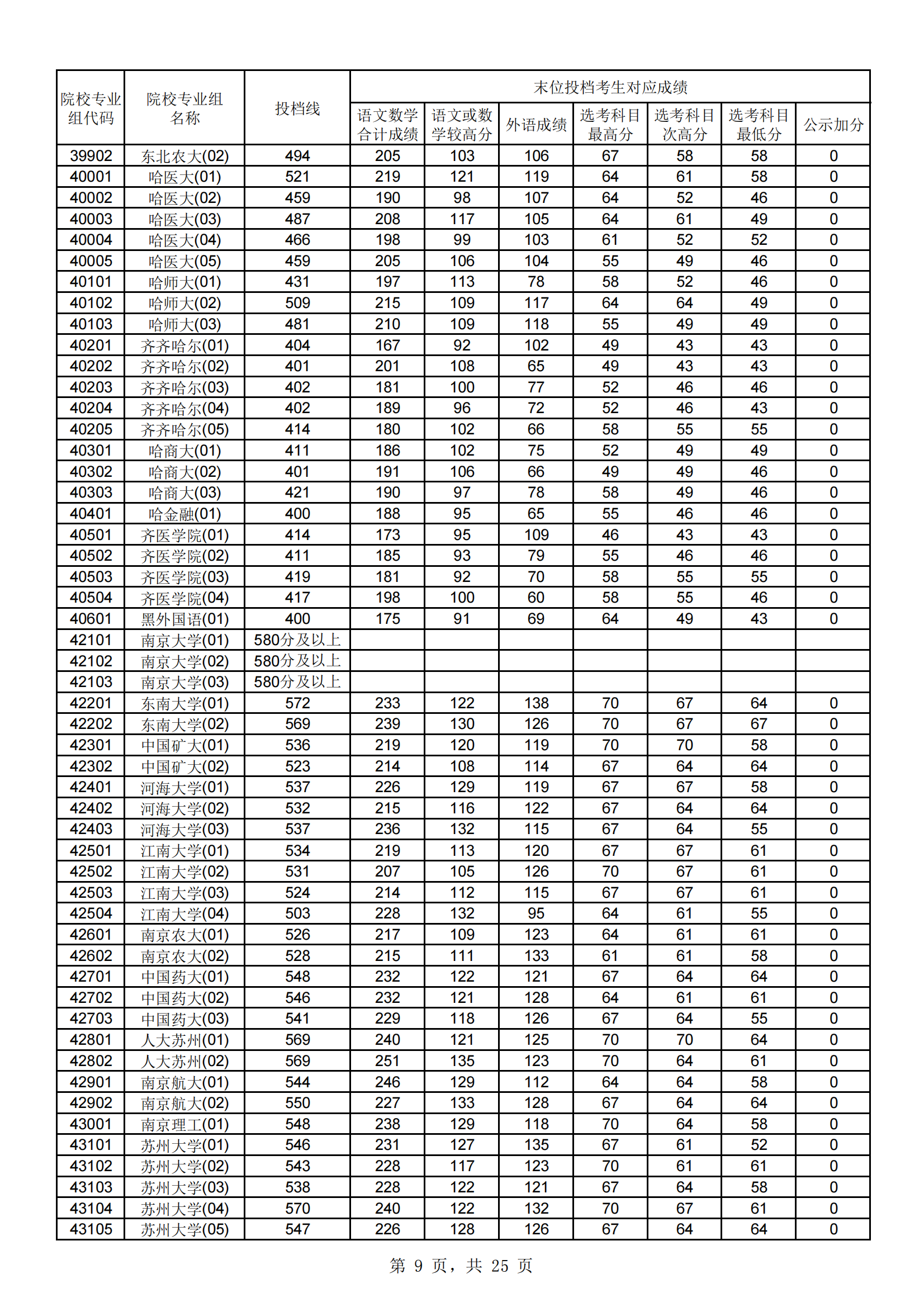 | 院校专业组代码 | 院校专业组名称 | 投档线 | 末位投档考生对应成绩 | | | | | | |
|---|---|---|---|---|---|---|---|---|---|
| | | | 语文数学合计成绩 | 语文或数学较高分 | 外语成绩 | 选考科目最高分 | 选考科目次高分 | 选考科目最低分 | 公示加分 |
| 39902 | 东北农大(02) | 494 | 205 | 103 | 106 | 67 | 58 | 58 | 0 |
| 40001 | 哈医大(01) | 521 | 219 | 121 | 119 | 64 | 61 | 58 | 0 |
| 40002 | 哈医大(02) | 459 | 190 | 98 | 107 | 64 | 52 | 46 | 0 |
| 40003 | 哈医大(03) | 487 | 208 | 117 | 105 | 64 | 61 | 49 | 0 |
| 40004 | 哈医大(04) | 466 | 198 | 99 | 103 | 61 | 52 | 52 | 0 |
| 40005 | 哈医大(05) | 459 | 205 | 106 | 104 | 55 | 49 | 46 | 0 |
| 40101 | 哈师大(01) | 431 | 197 | 113 | 78 | 58 | 52 | 46 | 0 |
| 40102 | 哈师大(02) | 509 | 215 | 109 | 117 | 64 | 64 | 49 | 0 |
| 40103 | 哈师大(03) | 481 | 210 | 109 | 118 | 55 | 49 | 49 | 0 |
| 40201 | 齐齐哈尔(01) | 404 | 167 | 92 | 102 | 49 | 43 | 43 | 0 |
| 40202 | 齐齐哈尔(02) | 401 | 201 | 108 | 65 | 49 | 43 | 43 | 0 |
| 40203 | 齐齐哈尔(03) | 402 | 181 | 100 | 77 | 52 | 46 | 46 | 0 |
| 40204 | 齐齐哈尔(04) | 402 | 189 | 96 | 72 | 52 | 46 | 43 | 0 |
| 40205 | 齐齐哈尔(05) | 414 | 180 | 102 | 66 | 58 | 55 | 55 | 0 |
| 40301 | 哈商大(01) | 411 | 186 | 102 | 75 | 52 | 49 | 49 | 0 |
| 40302 | 哈商大(02) | 401 | 191 | 106 | 66 | 49 | 49 | 46 | 0 |
| 40303 | 哈商大(03) | 421 | 190 | 97 | 78 | 58 | 49 | 46 | 0 |
| 40401 | 哈金融(01) | 400 | 188 | 95 | 65 | 55 | 46 | 46 | 0 |
| 40501 | 齐医学院(01) | 414 | 173 | 95 | 109 | 46 | 43 | 43 | 0 |
| 40502 | 齐医学院(02) | 411 | 185 | 93 | 79 | 55 | 46 | 46 | 0 |
| 40503 | 齐医学院(03) | 419 | 181 | 92 | 70 | 58 | 55 | 55 | 0 |
| 40504 | 齐医学院(04) | 417 | 198 | 100 | 60 | 58 | 55 | 46 | 0 |
| 40601 | 黑外国语(01) | 400 | 175 | 91 | 69 | 64 | 49 | 43 | 0 |
| 42101 | 南京大学(01) | 580分及以上 | | | | | | | |
| 42102 | 南京大学(02) | 580分及以上 | | | | | | | |
| 42103 | 南京大学(03) | 580分及以上 | | | | | | | |
| 42201 | 东南大学(01) | 572 | 233 | 122 | 138 | 70 | 67 | 64 | 0 |
| 42202 | 东南大学(02) | 569 | 239 | 130 | 126 | 70 | 67 | 67 | 0 |
| 42301 | 中国矿大(01) | 536 | 219 | 120 | 119 | 70 | 70 | 58 | 0 |
| 42302 | 中国矿大(02) | 523 | 214 | 108 | 114 | 67 | 64 | 64 | 0 |
| 42401 | 河海大学(01) | 537 | 226 | 129 | 119 | 67 | 67 | 58 | 0 |
| 42402 | 河海大学(02) | 532 | 215 | 116 | 122 | 67 | 64 | 64 | 0 |
| 42403 | 河海大学(03) | 537 | 236 | 132 | 115 | 67 | 64 | 55 | 0 |
| 42501 | 江南大学(01) | 534 | 219 | 113 | 120 | 67 | 67 | 61 | 0 |
| 42502 | 江南大学(02) | 531 | 207 | 105 | 126 | 70 | 67 | 61 | 0 |
| 42503 | 江南大学(03) | 524 | 214 | 112 | 115 | 67 | 67 | 61 | 0 |
| 42504 | 江南大学(04) | 503 | 228 | 132 | 95 | 64 | 61 | 55 | 0 |
| 42601 | 南京农大(01) | 526 | 217 | 109 | 123 | 64 | 61 | 61 | 0 |
| 42602 | 南京农大(02) | 528 | 215 | 111 | 133 | 61 | 61 | 58 | 0 |
| 42701 | 中国药大(01) | 548 | 232 | 122 | 121 | 67 | 64 | 64 | 0 |
| 42702 | 中国药大(02) | 546 | 232 | 121 | 128 | 64 | 61 | 61 | 0 |
| 42703 | 中国药大(03) | 541 | 229 | 118 | 126 | 67 | 64 | 55 | 0 |
| 42801 | 人大苏州(01) | 569 | 240 | 121 | 125 | 70 | 70 | 64 | 0 |
| 42802 | 人大苏州(02) | 569 | 251 | 135 | 123 | 70 | 64 | 61 | 0 |
| 42901 | 南京航大(01) | 544 | 246 | 129 | 112 | 64 | 64 | 58 | 0 |
| 42902 | 南京航大(02) | 550 | 227 | 133 | 128 | 67 | 64 | 64 | 0 |
| 43001 | 南京理工(01) | 548 | 238 | 129 | 118 | 70 | 64 | 58 | 0 |
| 43101 | 苏州大学(01) | 546 | 231 | 127 | 135 | 67 | 61 | 52 | 0 |
| 43102 | 苏州大学(02) | 543 | 228 | 117 | 123 | 70 | 61 | 61 | 0 |
| 43103 | 苏州大学(03) | 538 | 228 | 122 | 121 | 67 | 64 | 58 | 0 |
| 43104 | 苏州大学(04) | 570 | 240 | 122 | 132 | 70 | 67 | 61 | 0 |
| 43105 | 苏州大学(05) | 547 | 226 | 128 | 126 | 67 | 64 | 64 | 0 |

第 9 页，共 25 页